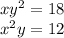 $xy^2 = 18$
$x^2y = 12$